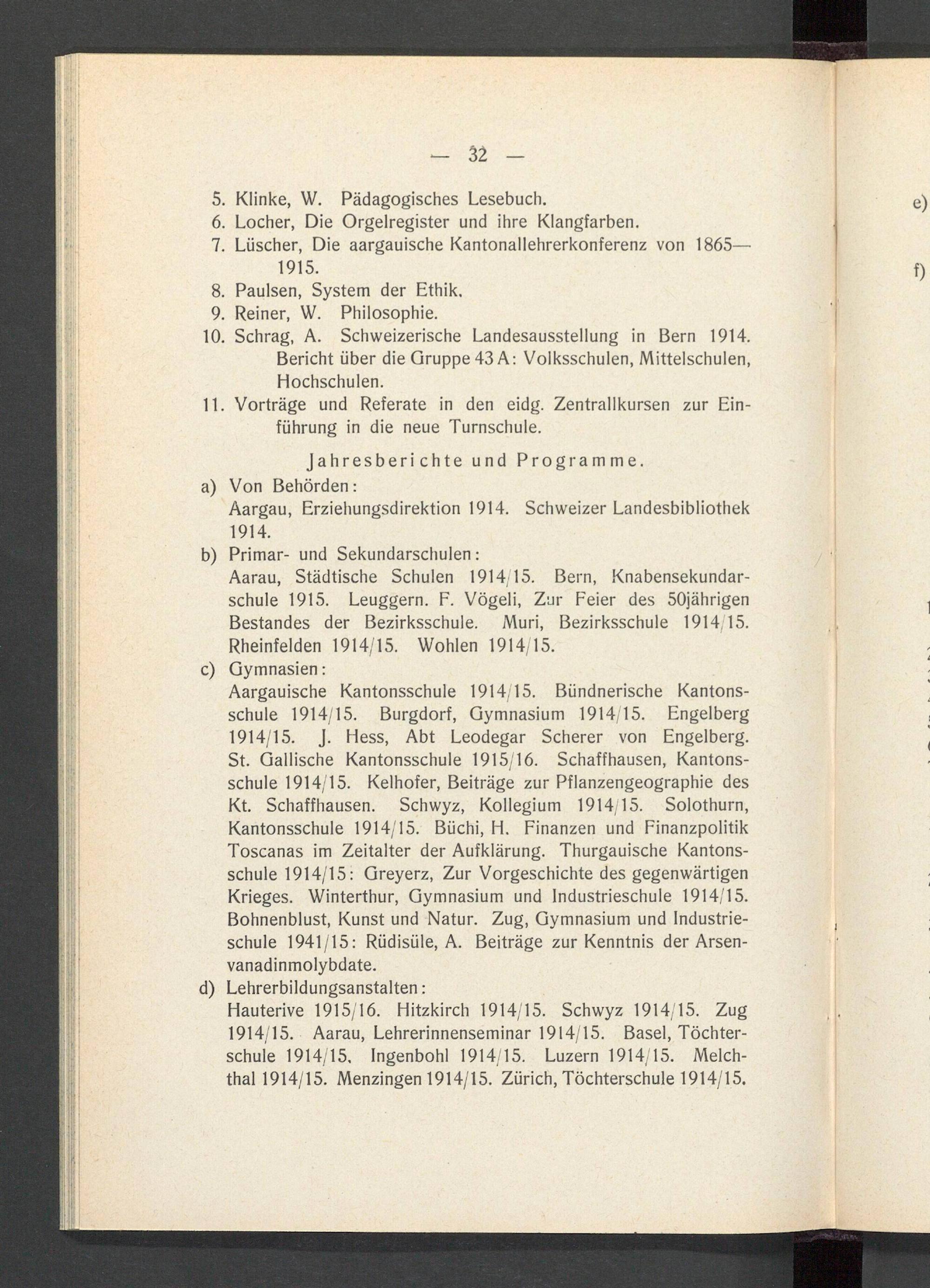 — 32 —

5. Klinke, W. Pädagogisches Lesebuch.
6. Locher, Die Orgelregister und ihre Klangfarben.
7. Lüscher, Die aargauische Kantonallehrerkonferenz von 1865—1915.
8. Paulsen, System der Ethik.
9. Reiner, W. Philosophie.
10. Schrag, A. Schweizerische Landesausstellung in Bern 1914. Bericht über die Gruppe 43 A: Volksschulen, Mittelschulen, Hochschulen.
11. Vorträge und Referate in den eidg. Zentrallkursen zur Einführung in die neue Turnschule.

Jahresberichte und Programme.

a) Von Behörden:
Aargau, Erziehungsdirektion 1914. Schweizer Landesbibliothek 1914.
b) Primar- und Sekundarschulen:
Aarau, Städtische Schulen 1914/15. Bern, Knabensekundarschule 1915. Leuggern. F. Vögeli, Zur Feier des 50jährigen Bestandes der Bezirksschule. Muri, Bezirksschule 1914/15. Rheinfelden 1914/15. Wohlen 1914/15.
c) Gymnasien:
Aargauische Kantonsschule 1914/15. Bündnerische Kantonsschule 1914/15. Burgdorf, Gymnasium 1914/15. Engelberg 1914/15. J. Hess, Abt Leodegar Scherer von Engelberg. St. Gallische Kantonsschule 1915/16. Schaffhausen, Kantonsschule 1914/15. Kelhofer, Beiträge zur Pflanzengeographie des Kt. Schaffhausen. Schwyz, Kollegium 1914/15. Solothurn, Kantonsschule 1914/15. Büchi, H. Finanzen und Finanzpolitik Toscanas im Zeitalter der Aufklärung. Thurgauische Kantonsschule 1914/15: Greyerz, Zur Vorgeschichte des gegenwärtigen Krieges. Winterthur, Gymnasium und Industrieschule 1914/15. Bohnenblust, Kunst und Natur. Zug, Gymnasium und Industrieschule 1941/15: Rüdisüle, A. Beiträge zur Kenntnis der Arsenvanadinmolybdate.
d) Lehrerbildungsanstalten:
Hauterive 1915/16. Hitzkirch 1914/15. Schwyz 1914/15. Zug 1914/15. Aarau, Lehrerinnenseminar 1914/15. Basel, Töchterschule 1914/15. Ingenbohl 1914/15. Luzern 1914/15. Melchthal 1914/15. Menzingen 1914/15. Zürich, Töchterschule 1914/15.

e)
f)